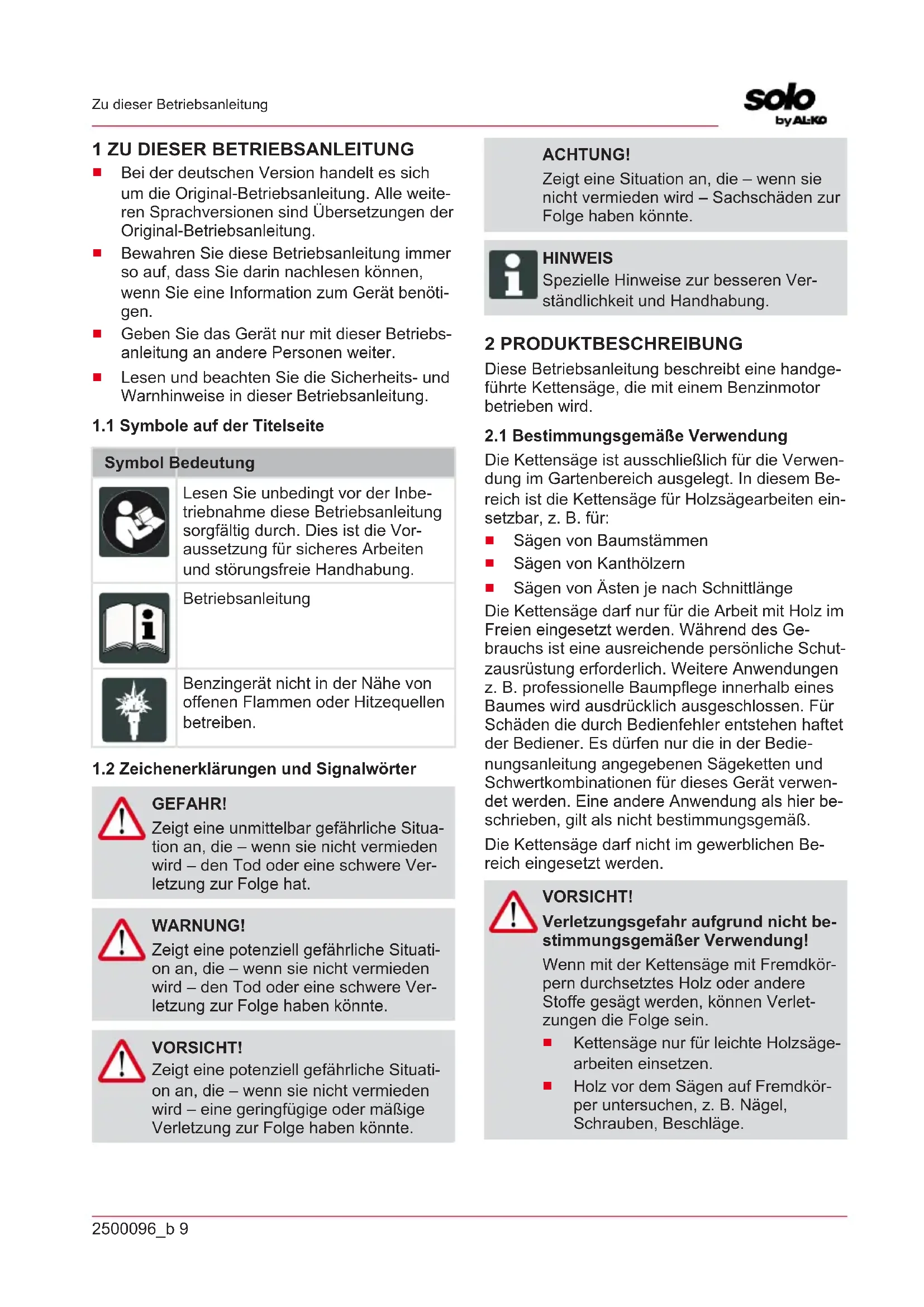 Zu dieser Betriebsanleitung

solo by AL-KO

1 ZU DIESER BETRIEBSANLEITUNG

■ Bei der deutschen Version handelt es sich um die Original-Betriebsanleitung. Alle weiteren Sprachversionen sind Übersetzungen der Original-Betriebsanleitung.
■ Bewahren Sie diese Betriebsanleitung immer so auf, dass Sie darin nachlesen können, wenn Sie eine Information zum Gerät benötigen.
■ Geben Sie das Gerät nur mit dieser Betriebsanleitung an andere Personen weiter.
■ Lesen und beachten Sie die Sicherheits- und Warnhinweise in dieser Betriebsanleitung.

1.1 Symbole auf der Titelseite

| Symbol | Bedeutung |
|---|---|
| | Lesen Sie unbedingt vor der Inbetriebnahme diese Betriebsanleitung sorgfältig durch. Dies ist die Voraussetzung für sicheres Arbeiten und störungsfreie Handhabung. |
| | Betriebsanleitung |
| | Benzingerät nicht in der Nähe von offenen Flammen oder Hitzequellen betreiben. |

1.2 Zeichenerklärungen und Signalwörter

GEFAHR!
Zeigt eine unmittelbar gefährliche Situation an, die – wenn sie nicht vermieden wird – den Tod oder eine schwere Verletzung zur Folge hat.

WARNUNG!
Zeigt eine potenziell gefährliche Situation an, die – wenn sie nicht vermieden wird – den Tod oder eine schwere Verletzung zur Folge haben könnte.

VORSICHT!
Zeigt eine potenziell gefährliche Situation an, die – wenn sie nicht vermieden wird – eine geringfügige oder mäßige Verletzung zur Folge haben könnte.

ACHTUNG!
Zeigt eine Situation an, die – wenn sie nicht vermieden wird – Sachschäden zur Folge haben könnte.

HINWEIS
Spezielle Hinweise zur besseren Verständlichkeit und Handhabung.

2 PRODUKTBESCHREIBUNG

Diese Betriebsanleitung beschreibt eine handgeführte Kettensäge, die mit einem Benzinmotor betrieben wird.

2.1 Bestimmungsgemäße Verwendung

Die Kettensäge ist ausschließlich für die Verwendung im Gartenbereich ausgelegt. In diesem Bereich ist die Kettensäge für Holzsägearbeiten einsetzbar, z. B. für:
■ Sägen von Baumstämmen
■ Sägen von Kanthölzern
■ Sägen von Ästen je nach Schnittlänge

Die Kettensäge darf nur für die Arbeit mit Holz im Freien eingesetzt werden. Während des Gebrauchs ist eine ausreichende persönliche Schutzausrüstung erforderlich. Weitere Anwendungen z. B. professionelle Baumpflege innerhalb eines Baumes wird ausdrücklich ausgeschlossen. Für Schäden die durch Bedienfehler entstehen haftet der Bediener. Es dürfen nur die in der Bedienungsanleitung angegebenen Sägeketten und Schwertkombinationen für dieses Gerät verwendet werden. Eine andere Anwendung als hier beschrieben, gilt als nicht bestimmungsgemäß.

Die Kettensäge darf nicht im gewerblichen Bereich eingesetzt werden.

VORSICHT!
Verletzungsgefahr aufgrund nicht bestimmungsgemäßer Verwendung!
Wenn mit der Kettensäge mit Fremdkörpern durchsetztes Holz oder andere Stoffe gesägt werden, können Verletzungen die Folge sein.
■ Kettensäge nur für leichte Holzsägearbeiten einsetzen.
■ Holz vor dem Sägen auf Fremdkörper untersuchen, z. B. Nägel, Schrauben, Beschläge.

2500096_b 9